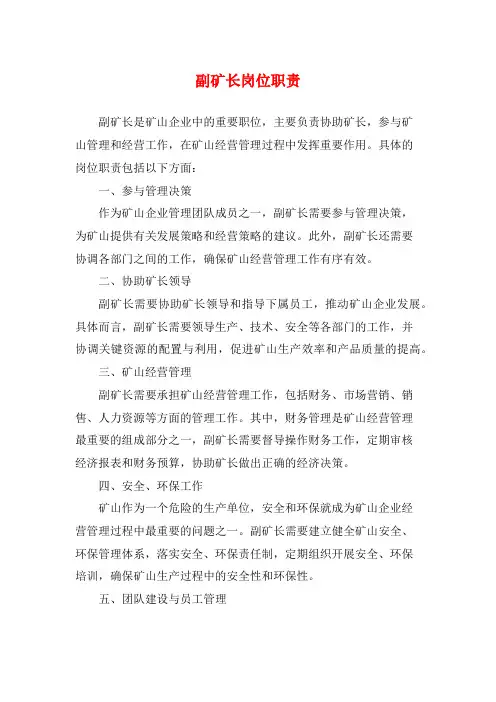 副矿长岗位职责

副矿长是矿山企业中的重要职位，主要负责协助矿长，参与矿山管理和经营工作，在矿山经营管理过程中发挥重要作用。具体的岗位职责包括以下方面：

一、参与管理决策

作为矿山企业管理团队成员之一，副矿长需要参与管理决策，为矿山提供有关发展策略和经营策略的建议。此外，副矿长还需要协调各部门之间的工作，确保矿山经营管理工作有序有效。

二、协助矿长领导

副矿长需要协助矿长领导和指导下属员工，推动矿山企业发展。具体而言，副矿长需要领导生产、技术、安全等各部门的工作，并协调关键资源的配置与利用，促进矿山生产效率和产品质量的提高。

三、矿山经营管理

副矿长需要承担矿山经营管理工作，包括财务、市场营销、销售、人力资源等方面的管理工作。其中，财务管理是矿山经营管理最重要的组成部分之一，副矿长需要督导操作财务工作，定期审核经济报表和财务预算，协助矿长做出正确的经济决策。

四、安全、环保工作

矿山作为一个危险的生产单位，安全和环保就成为矿山企业经营管理过程中最重要的问题之一。副矿长需要建立健全矿山安全、环保管理体系，落实安全、环保责任制，定期组织开展安全、环保培训，确保矿山生产过程中的安全性和环保性。

五、团队建设与员工管理